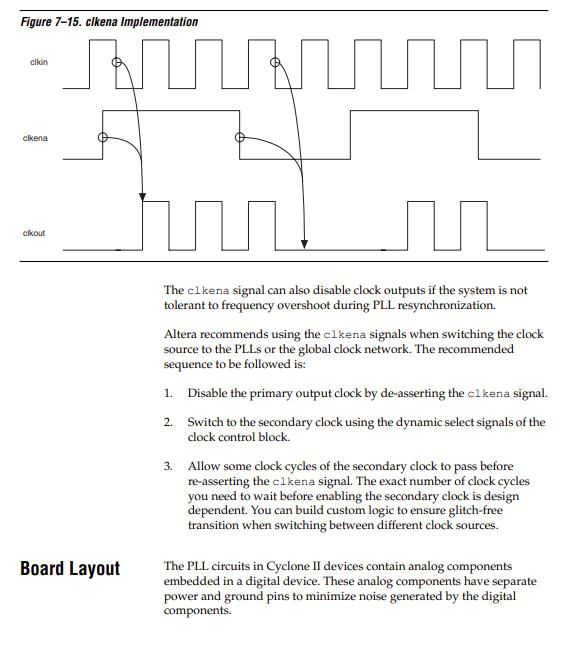 Figure 7–15. clkena Implementation

clkin

clkena

clkout

The clkena signal can also disable clock outputs if the system is not tolerant to frequency overshoot during PLL resynchronization.

Altera recommends using the clkena signals when switching the clock source to the PLLs or the global clock network. The recommended sequence to be followed is:

1. Disable the primary output clock by de-asserting the clkena signal.

2. Switch to the secondary clock using the dynamic select signals of the clock control block.

3. Allow some clock cycles of the secondary clock to pass before re-asserting the clkena signal. The exact number of clock cycles you need to wait before enabling the secondary clock is design dependent. You can build custom logic to ensure glitch-free transition when switching between different clock sources.

Board Layout

The PLL circuits in Cyclone II devices contain analog components embedded in a digital device. These analog components have separate power and ground pins to minimize noise generated by the digital components.